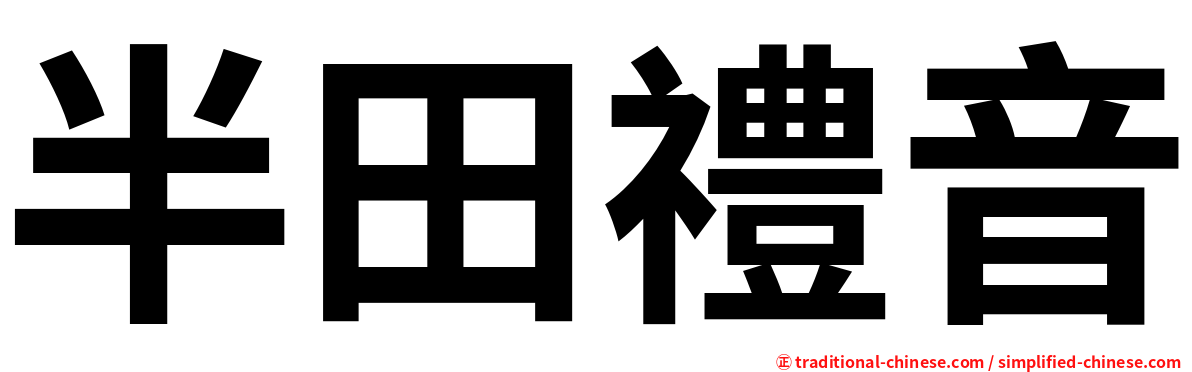 半田禮音

正 traditional-chinese.com / simplified-chinese.com